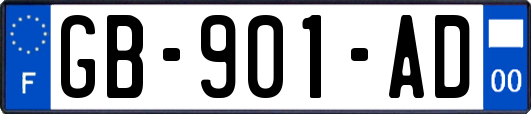 F
GB-901-AD
00